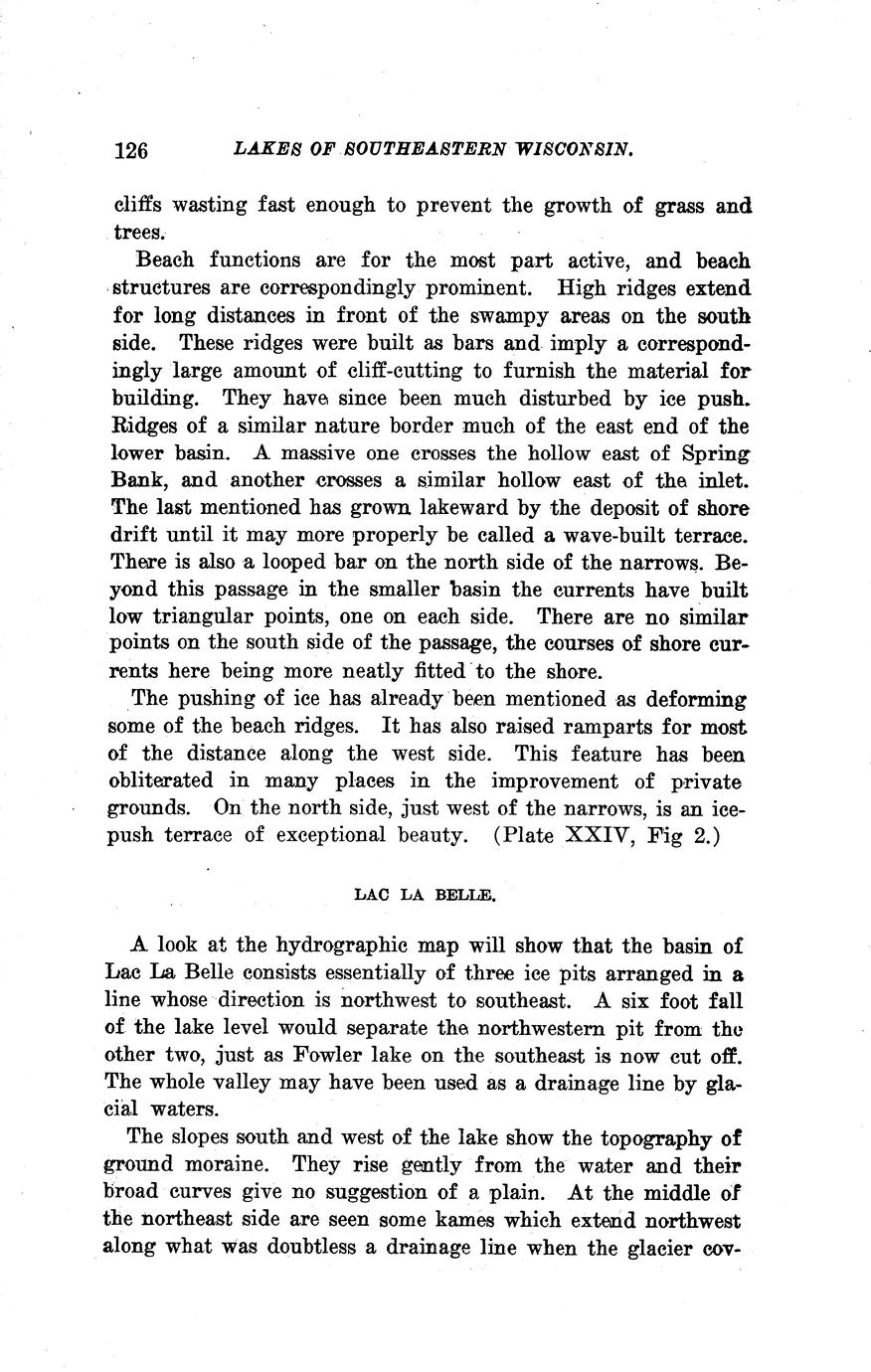 126 LAKES OF SOUTHEASTERN WISCONSIN.

cliffs wasting fast enough to prevent the growth of grass and trees.

Beach functions are for the most part active, and beach structures are correspondingly prominent. High ridges extend for long distances in front of the swampy areas on the south side. These ridges were built as bars and imply a correspondingly large amount of cliff-cutting to furnish the material for building. They have since been much disturbed by ice push. Ridges of a similar nature border much of the east end of the lower basin. A massive one crosses the hollow east of Spring Bank, and another crosses a similar hollow east of the inlet. The last mentioned has grown lakeward by the deposit of shore drift until it may more properly be called a wave-built terrace. There is also a looped bar on the north side of the narrows. Beyond this passage in the smaller basin the currents have built low triangular points, one on each side. There are no similar points on the south side of the passage, the courses of shore currents here being more neatly fitted to the shore.

The pushing of ice has already been mentioned as deforming some of the beach ridges. It has also raised ramparts for most of the distance along the west side. This feature has been obliterated in many places in the improvement of private grounds. On the north side, just west of the narrows, is an ice-push terrace of exceptional beauty. (Plate XXIV, Fig 2.)

LAC LA BELLE.

A look at the hydrographic map will show that the basin of Lac La Belle consists essentially of three ice pits arranged in a line whose direction is northwest to southeast. A six foot fall of the lake level would separate the northwestern pit from the other two, just as Fowler lake on the southeast is now cut off. The whole valley may have been used as a drainage line by glacial waters.

The slopes south and west of the lake show the topography of ground moraine. They rise gently from the water and their broad curves give no suggestion of a plain. At the middle of the northeast side are seen some kames which extend northwest along what was doubtless a drainage line when the glacier cov-